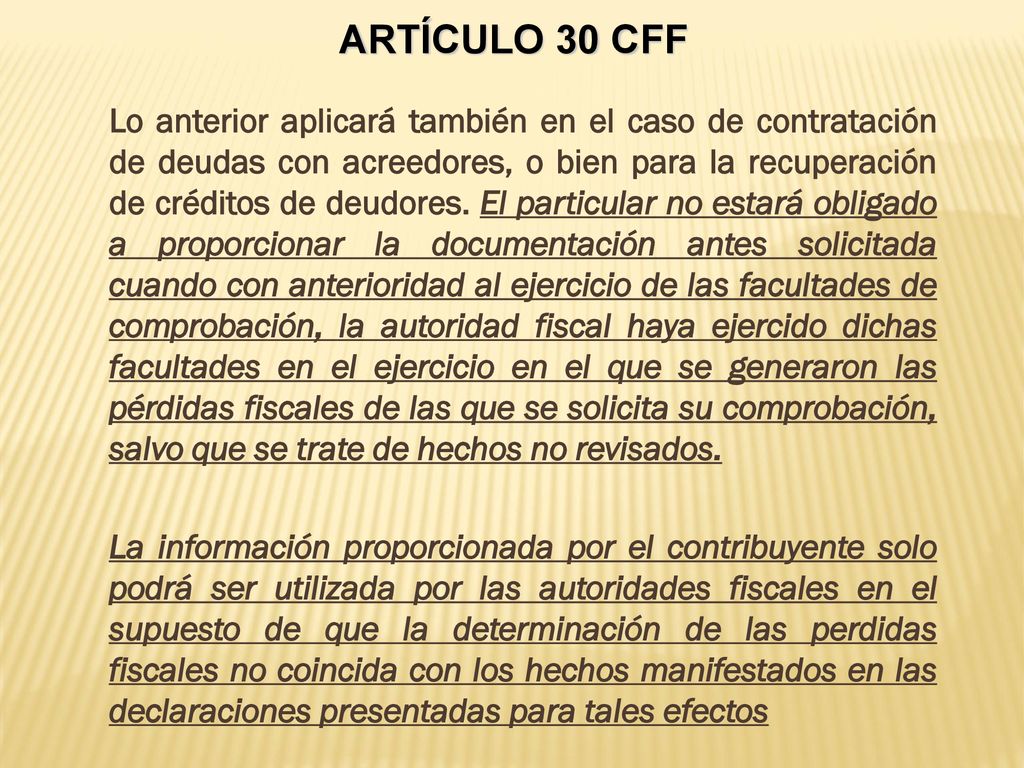 ARTÍCULO 30 CFF

Lo anterior aplicará también en el caso de contratación de deudas con acreedores, o bien para la recuperación de créditos de deudores. El particular no estará obligado a proporcionar la documentación antes solicitada cuando con anterioridad al ejercicio de las facultades de comprobación, la autoridad fiscal haya ejercido dichas facultades en el ejercicio en el que se generaron las pérdidas fiscales de las que se solicita su comprobación, salvo que se trate de hechos no revisados.

La información proporcionada por el contribuyente solo podrá ser utilizada por las autoridades fiscales en el supuesto de que la determinación de las perdidas fiscales no coincida con los hechos manifestados en las declaraciones presentadas para tales efectos